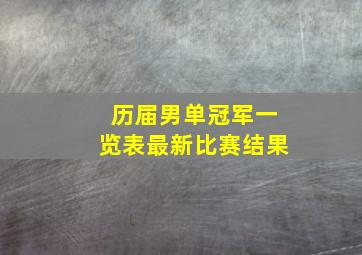 历届男单冠军一览表最新比赛结果